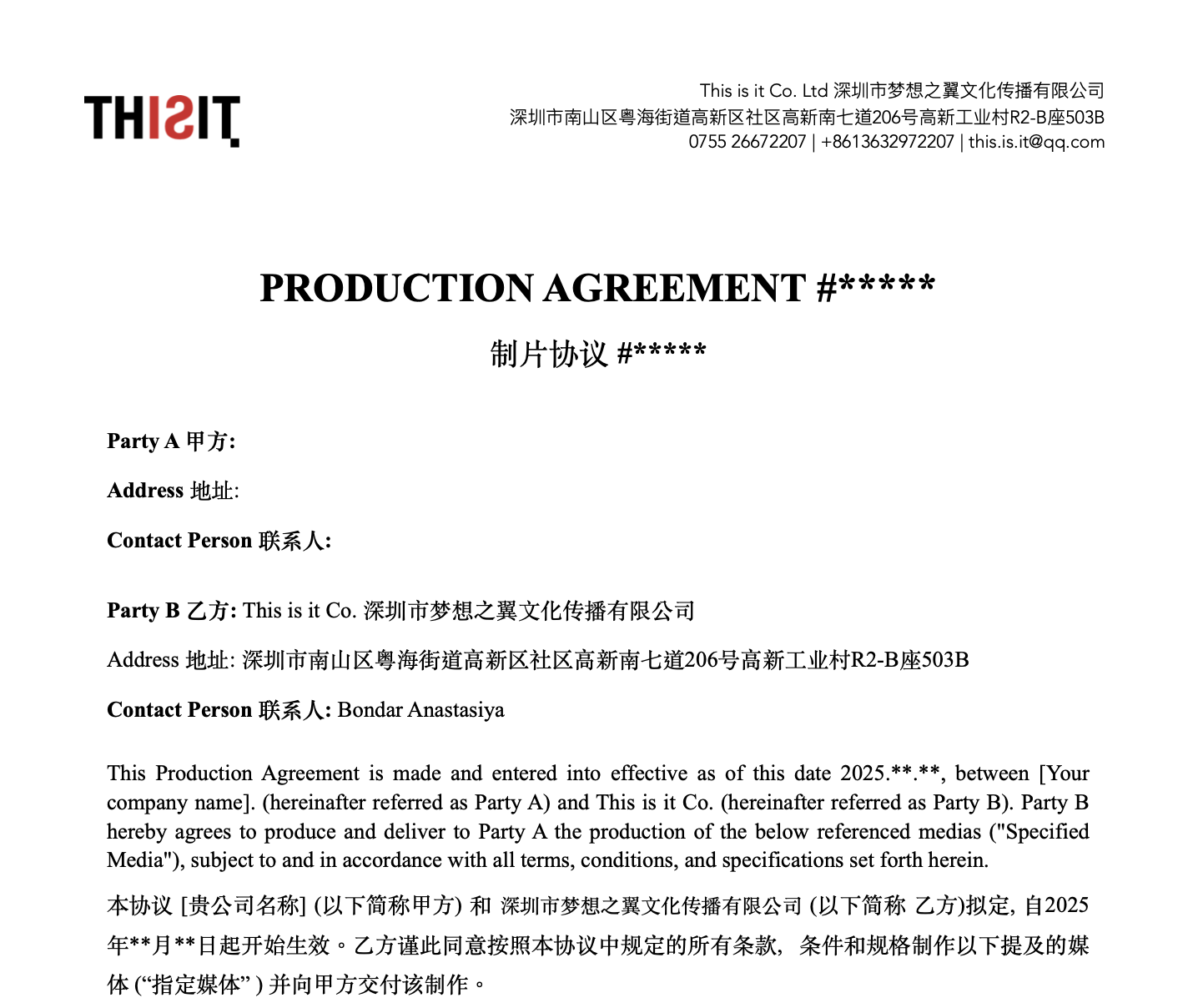 THISIT

This is it Co. Ltd 深圳市梦想之翼文化传播有限公司
深圳市南山区粤海街道高新区社区高新南七道206号高新工业村R2-B座503B
0755 26672207 | +8613632972207 | this.is.it@qq.com

PRODUCTION AGREEMENT #*****

制片协议 #*****

Party A 甲方:

Address 地址:

Contact Person 联系人:

Party B 乙方: This is it Co. 深圳市梦想之翼文化传播有限公司

Address 地址: 深圳市南山区粤海街道高新区社区高新南七道206号高新工业村R2-B座503B

Contact Person 联系人: Bondar Anastasiya

This Production Agreement is made and entered into effective as of this date 2025.**.**, between [Your company name]. (hereinafter referred as Party A) and This is it Co. (hereinafter referred as Party B). Party B hereby agrees to produce and deliver to Party A the production of the below referenced medias ("Specified Media"), subject to and in accordance with all terms, conditions, and specifications set forth herein.

本协议 [贵公司名称] (以下简称甲方) 和 深圳市梦想之翼文化传播有限公司 (以下简称 乙方)拟定, 自2025年**月**日起开始生效。乙方谨此同意按照本协议中规定的所有条款, 条件和规格制作以下提及的媒体 (“指定媒体” ) 并向甲方交付该制作。